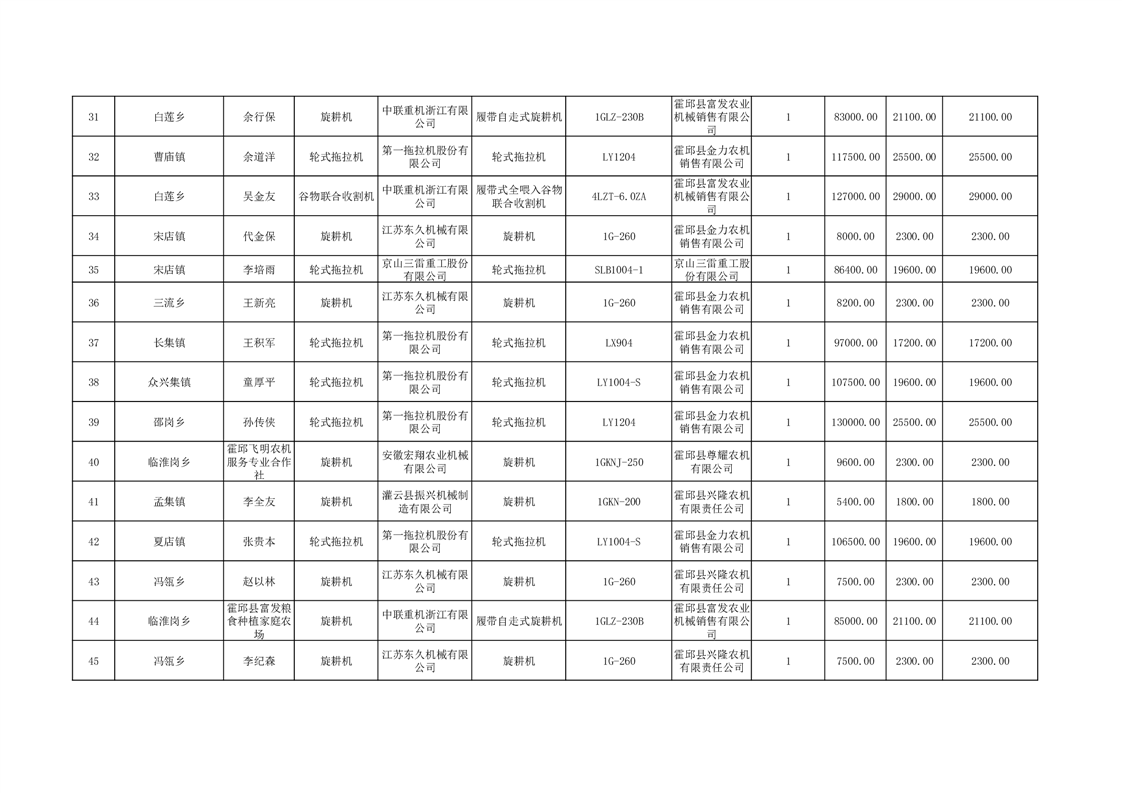 | 31 | 白莲乡 | 余行保 | 旋耕机 | 中联重机浙江有限公司 | 履带自走式旋耕机 | 1GLZ-230B | 霍邱县富发农业机械销售有限公司 | 1 | 83000.00 | 21100.00 | 21100.00 |
|---|---|---|---|---|---|---|---|---|---|---|---|
| 32 | 曹庙镇 | 余道洋 | 轮式拖拉机 | 第一拖拉机股份有限公司 | 轮式拖拉机 | LY1204 | 霍邱县金力农机销售有限公司 | 1 | 117500.00 | 25500.00 | 25500.00 |
| 33 | 白莲乡 | 吴金友 | 谷物联合收割机 | 中联重机浙江有限公司 | 履带式全喂入谷物联合收割机 | 4LZT-6.0ZA | 霍邱县富发农业机械销售有限公司 | 1 | 127000.00 | 29000.00 | 29000.00 |
| 34 | 宋店镇 | 代金保 | 旋耕机 | 江苏东久机械有限公司 | 旋耕机 | 1G-260 | 霍邱县金力农机销售有限公司 | 1 | 8000.00 | 2300.00 | 2300.00 |
| 35 | 宋店镇 | 李培雨 | 轮式拖拉机 | 京山三雷重工股份有限公司 | 轮式拖拉机 | SLB1004-1 | 京山三雷重工股份有限公司 | 1 | 86400.00 | 19600.00 | 19600.00 |
| 36 | 三流乡 | 王新亮 | 旋耕机 | 江苏东久机械有限公司 | 旋耕机 | 1G-260 | 霍邱县金力农机销售有限公司 | 1 | 8200.00 | 2300.00 | 2300.00 |
| 37 | 长集镇 | 王积军 | 轮式拖拉机 | 第一拖拉机股份有限公司 | 轮式拖拉机 | LX904 | 霍邱县金力农机销售有限公司 | 1 | 97000.00 | 17200.00 | 17200.00 |
| 38 | 众兴集镇 | 童厚平 | 轮式拖拉机 | 第一拖拉机股份有限公司 | 轮式拖拉机 | LY1004-S | 霍邱县金力农机销售有限公司 | 1 | 107500.00 | 19600.00 | 19600.00 |
| 39 | 邵岗乡 | 孙传侠 | 轮式拖拉机 | 第一拖拉机股份有限公司 | 轮式拖拉机 | LY1204 | 霍邱县金力农机销售有限公司 | 1 | 130000.00 | 25500.00 | 25500.00 |
| 40 | 临淮岗乡 | 霍邱飞明农机服务专业合作社 | 旋耕机 | 安徽宏翔农业机械有限公司 | 旋耕机 | 1GKNJ-250 | 霍邱县尊耀农机有限公司 | 1 | 9600.00 | 2300.00 | 2300.00 |
| 41 | 孟集镇 | 李全友 | 旋耕机 | 灌云县振兴机械制造有限公司 | 旋耕机 | 1GKN-200 | 霍邱县兴隆农机有限责任公司 | 1 | 5400.00 | 1800.00 | 1800.00 |
| 42 | 夏店镇 | 张贵本 | 轮式拖拉机 | 第一拖拉机股份有限公司 | 轮式拖拉机 | LY1004-S | 霍邱县金力农机销售有限公司 | 1 | 106500.00 | 19600.00 | 19600.00 |
| 43 | 冯瓴乡 | 赵以林 | 旋耕机 | 江苏东久机械有限公司 | 旋耕机 | 1G-260 | 霍邱县兴隆农机有限责任公司 | 1 | 7500.00 | 2300.00 | 2300.00 |
| 44 | 临淮岗乡 | 霍邱县富发粮食种植家庭农场 | 旋耕机 | 中联重机浙江有限公司 | 履带自走式旋耕机 | 1GLZ-230B | 霍邱县富发农业机械销售有限公司 | 1 | 85000.00 | 21100.00 | 21100.00 |
| 45 | 冯瓴乡 | 李纪森 | 旋耕机 | 江苏东久机械有限公司 | 旋耕机 | 1G-260 | 霍邱县兴隆农机有限责任公司 | 1 | 7500.00 | 2300.00 | 2300.00 |